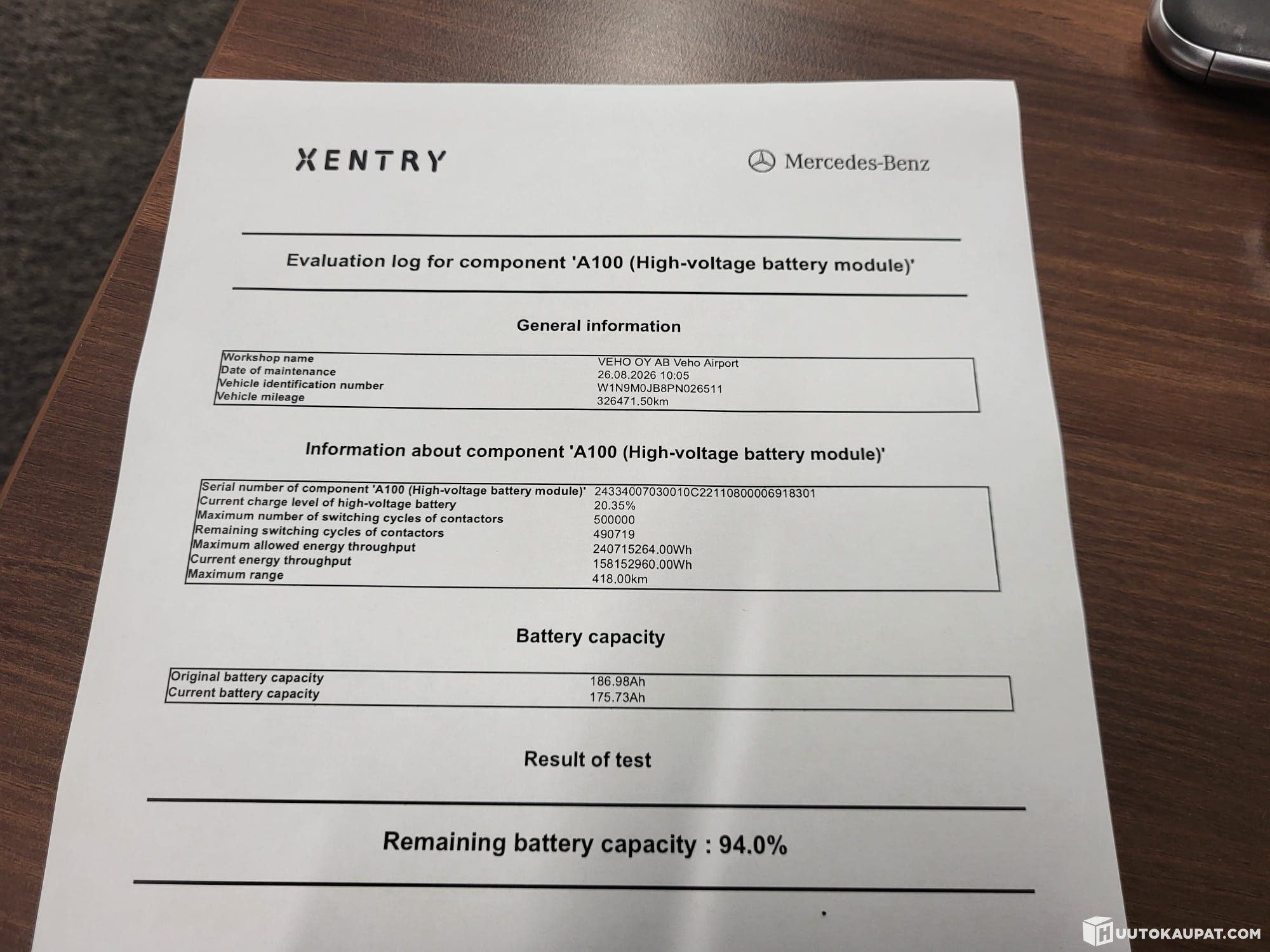 XENTRY

Mercedes-Benz

Evaluation log for component 'A100 (High-voltage battery module)'

General information

Workshop name VEHO OY AB Veho Airport
Date of maintenance 26.08.2026 10:05
Vehicle identification number W1N9M0JB8PN026511
Vehicle mileage 326471.50km

Information about component 'A100 (High-voltage battery module)'

Serial number of component 'A100 (High-voltage battery module)' 24334007030010C22110800006918301
Current charge level of high-voltage battery 20.35%
Maximum number of switching cycles of contactors 500000
Remaining switching cycles of contactors 490719
Maximum allowed energy throughput 240715264.00Wh
Current energy throughput 158152960.00Wh
Maximum range 418.00km

Battery capacity

Original battery capacity 186.98Ah
Current battery capacity 175.73Ah

Result of test

Remaining battery capacity : 94.0%

HUUTOKAUPAT.COM